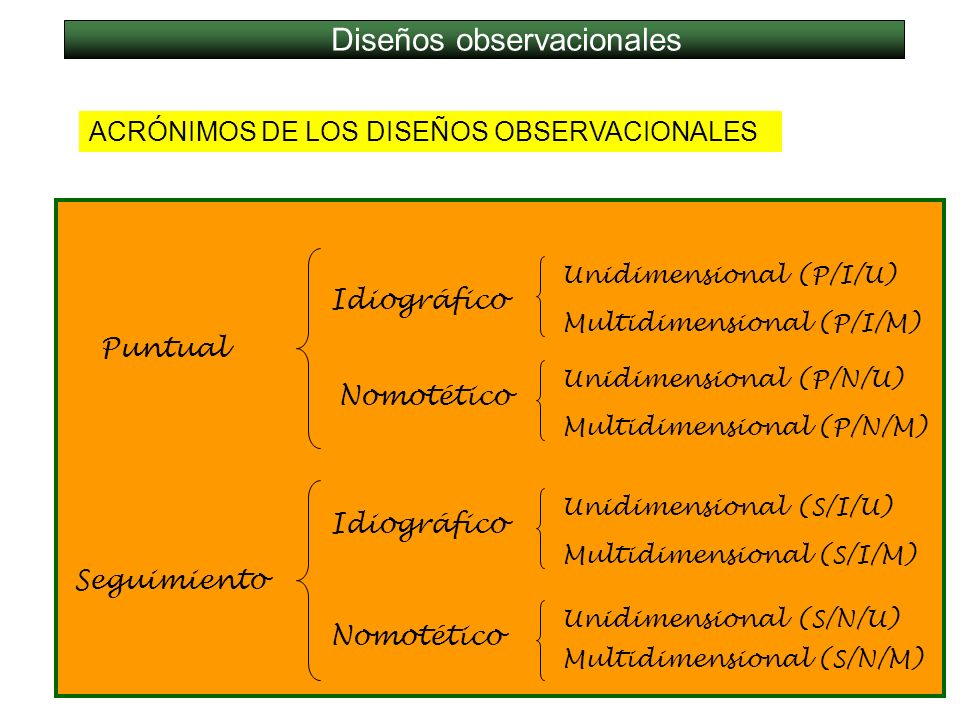 Diseños observacionales

ACRÓNIMOS DE LOS DISEÑOS OBSERVACIONALES

Puntual

Idiográfico

Unidimensional (P/I/U)

Multidimensional (P/I/M)

Nomotético

Unidimensional (P/N/U)

Multidimensional (P/N/M)

Seguimiento

Idiográfico

Unidimensional (S/I/U)

Multidimensional (S/I/M)

Nomotético

Unidimensional (S/N/U)

Multidimensional (S/N/M)